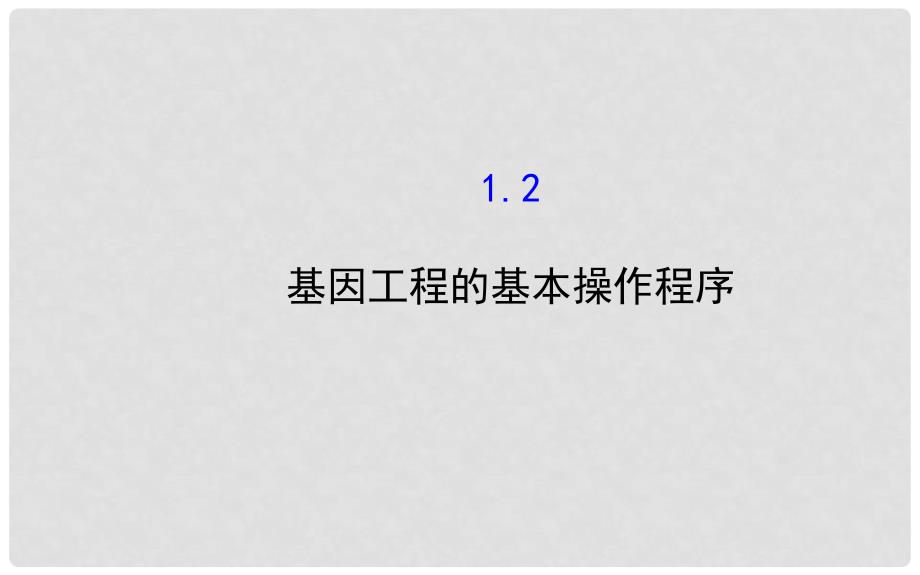 1.2

基因工程的基本操作程序